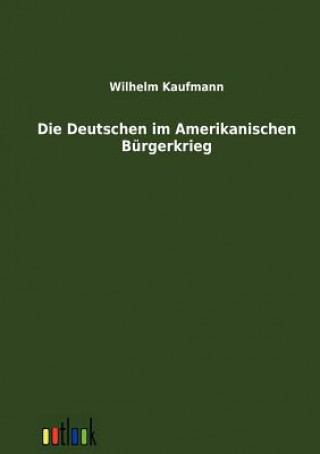 Wilhelm Kaufmann

Die Deutschen im Amerikanischen Bürgerkrieg

outlook